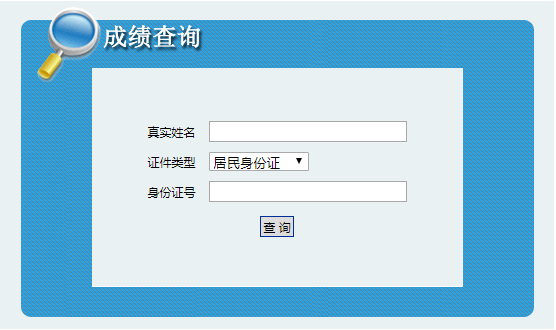 成绩查询

真实姓名

证件类型 居民身份证

身份证号

查 询